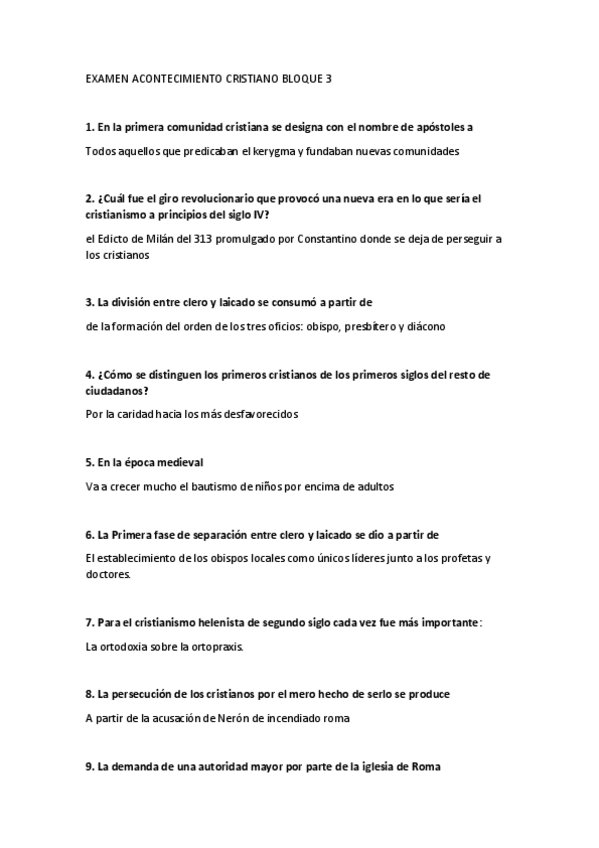 EXAMEN ACONTECIMIENTO CRISTIANO BLOQUE 3

1. En la primera comunidad cristiana se designa con el nombre de apóstoles a

Todos aquellos que predicaban el kerygma y fundaban nuevas comunidades

2. ¿Cuál fue el giro revolucionario que provocó una nueva era en lo que sería el cristianismo a principios del siglo IV?

el Edicto de Milán del 313 promulgado por Constantino donde se deja de perseguir a los cristianos

3. La división entre clero y laicado se consumó a partir de

de la formación del orden de los tres oficios: obispo, presbítero y diácono

4. ¿Cómo se distinguen los primeros cristianos de los primeros siglos del resto de ciudadanos?

Por la caridad hacia los más desfavorecidos

5. En la época medieval

Va a crecer mucho el bautismo de niños por encima de adultos

6. La Primera fase de separación entre clero y laicado se dio a partir de

El establecimiento de los obispos locales como únicos líderes junto a los profetas y doctores.

7. Para el cristianismo helenista de segundo siglo cada vez fue más importante:

La ortodoxia sobre la ortopraxis.

8. La persecución de los cristianos por el mero hecho de serlo se produce

A partir de la acusación de Nerón de incendiado roma

9. La demanda de una autoridad mayor por parte de la iglesia de Roma